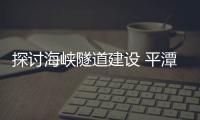 探讨海峡隧道建设 平潭